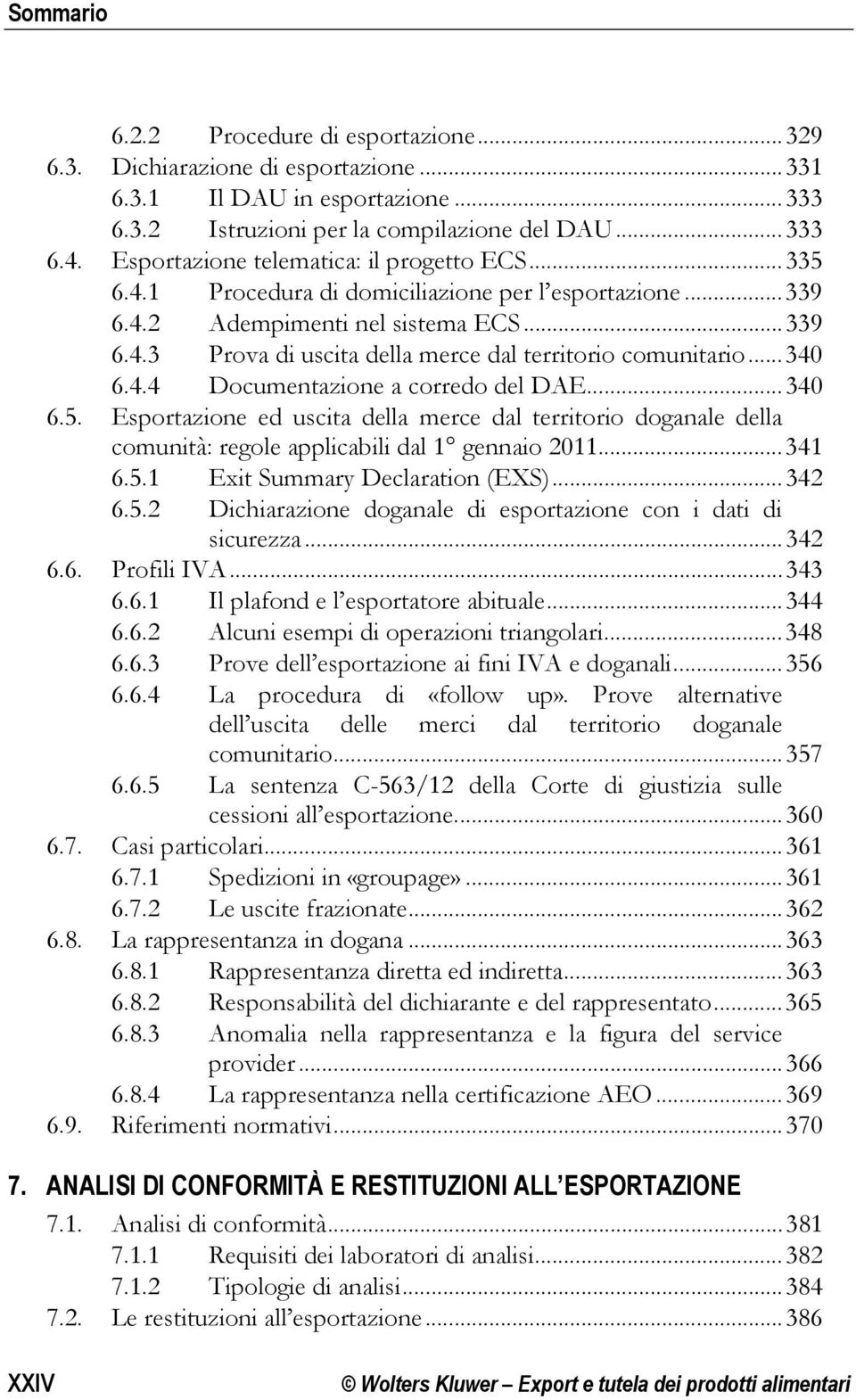 Sommario

6.2.2 Procedure di esportazione ... 329
6.3. Dichiarazione di esportazione ... 331
6.3.1 Il DAU in esportazione ... 333
6.3.2 Istruzioni per la compilazione del DAU ... 333
6.4. Esportazione telematica: il progetto ECS ... 335
6.4.1 Procedura di domiciliazione per l'esportazione ... 339
6.4.2 Adempimenti nel sistema ECS ... 339
6.4.3 Prova di uscita della merce dal territorio comunitario ... 340
6.4.4 Documentazione a corredo del DAE ... 340
6.5. Esportazione ed uscita della merce dal territorio doganale della comunità: regole applicabili dal 1° gennaio 2011 ... 341
6.5.1 Exit Summary Declaration (EXS) ... 342
6.5.2 Dichiarazione doganale di esportazione con i dati di sicurezza ... 342
6.6. Profili IVA ... 343
6.6.1 Il plafond e l'esportatore abituale ... 344
6.6.2 Alcuni esempi di operazioni triangolari ... 348
6.6.3 Prove dell'esportazione ai fini IVA e doganali ... 356
6.6.4 La procedura di «follow up». Prove alternative dell'uscita delle merci dal territorio doganale comunitario ... 357
6.6.5 La sentenza C-563/12 della Corte di giustizia sulle cessioni all'esportazione ... 360
6.7. Casi particolari ... 361
6.7.1 Spedizioni in «groupage» ... 361
6.7.2 Le uscite frazionate ... 362
6.8. La rappresentanza in dogana ... 363
6.8.1 Rappresentanza diretta ed indiretta ... 363
6.8.2 Responsabilità del dichiarante e del rappresentato ... 365
6.8.3 Anomalia nella rappresentanza e la figura del service provider ... 366
6.8.4 La rappresentanza nella certificazione AEO ... 369
6.9. Riferimenti normativi ... 370

7. ANALISI DI CONFORMITÀ E RESTITUZIONI ALL'ESPORTAZIONE
7.1. Analisi di conformità ... 381
7.1.1 Requisiti dei laboratori di analisi ... 382
7.1.2 Tipologie di analisi ... 384
7.2. Le restituzioni all'esportazione ... 386

XXIV © Wolters Kluwer – Export e tutela dei prodotti alimentari